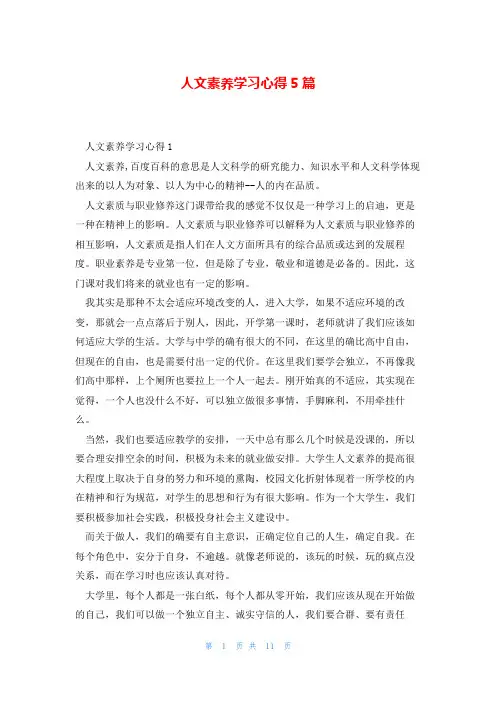 人文素养学习心得 5 篇

人文素养学习心得 1

人文素养，百度百科的意思是人文科学的研究能力、知识水平和人文科学体现出来的以人为对象、以人为中心的精神--人的内在品质。

人文素质与职业修养这门课带给我的感觉不仅仅是一种学习上的启迪，更是一种在精神上的影响。人文素质与职业修养可以解释为人文素质与职业修养的相互影响，人文素质是指人们在人文方面所具有的综合品质或达到的发展程度。职业素养是专业第一位，但是除了专业，敬业和道德是必备的。因此，这门课对我们将来的就业也有一定的影响。

我其实是那种不太会适应环境改变的人，进入大学，如果不适应环境的改变，那就会一点点落后于别人，因此，开学第一课时，老师就讲了我们应该如何适应大学的生活。大学与中学的确有很大的不同，在这里的确比高中自由，但现在的自由，也是需要付出一定的代价。在这里我们要学会独立，不再像我们高中那样，上个厕所也要拉上一个人一起去。刚开始真的不适应，其实现在觉得，一个人也没什么不好，可以独立做很多事情，手脚麻利，不用牵挂什么。

当然，我们也要适应教学的安排，一天中总有那么几个时候是没课的，所以要合理安排空余的时间，积极为未来的就业做安排。大学生人文素养的提高很大程度上取决于自身的努力和环境的熏陶，校园文化折射体现着一所学校的内在精神和行为规范，对学生的思想和行为有很大影响。作为一个大学生，我们要积极参加社会实践，积极投身社会主义建设中。

而关于做人，我们的确要有自主意识，正确定位自己的人生，确定自我。在每个角色中，安分于自身，不逾越。就像老师说的，该玩的时候，玩的疯点没关系，而在学习时也应该认真对待。

大学里，每个人都是一张白纸，每个人都从零开始，我们应该从现在开始做的自己，我们可以做一个独立自主、诚实守信的人，我们要合群、要有责任

第 1 页 共 11 页